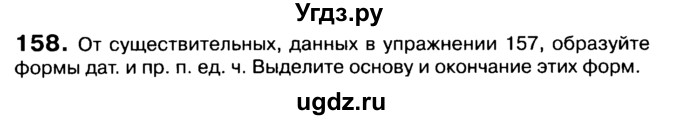 Угдз.ру

158. От существительных, данных в упражнении 157, образуйте формы дат. и пр. п. ед. ч. Выделите основу и окончание этих форм.

ugdz.ru